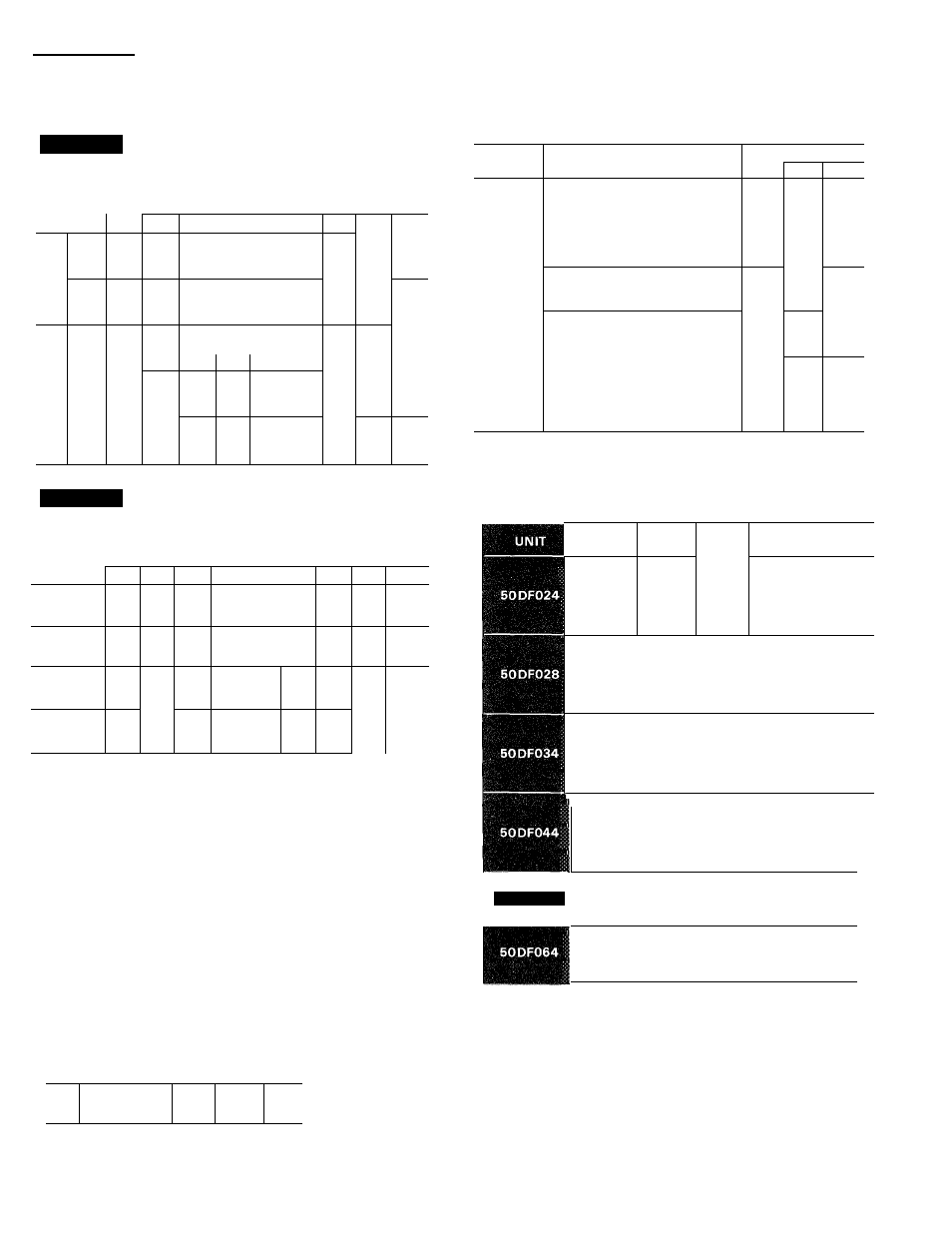 UNIT

50DF024

50DF028

50DF034

50DF044

50DF064